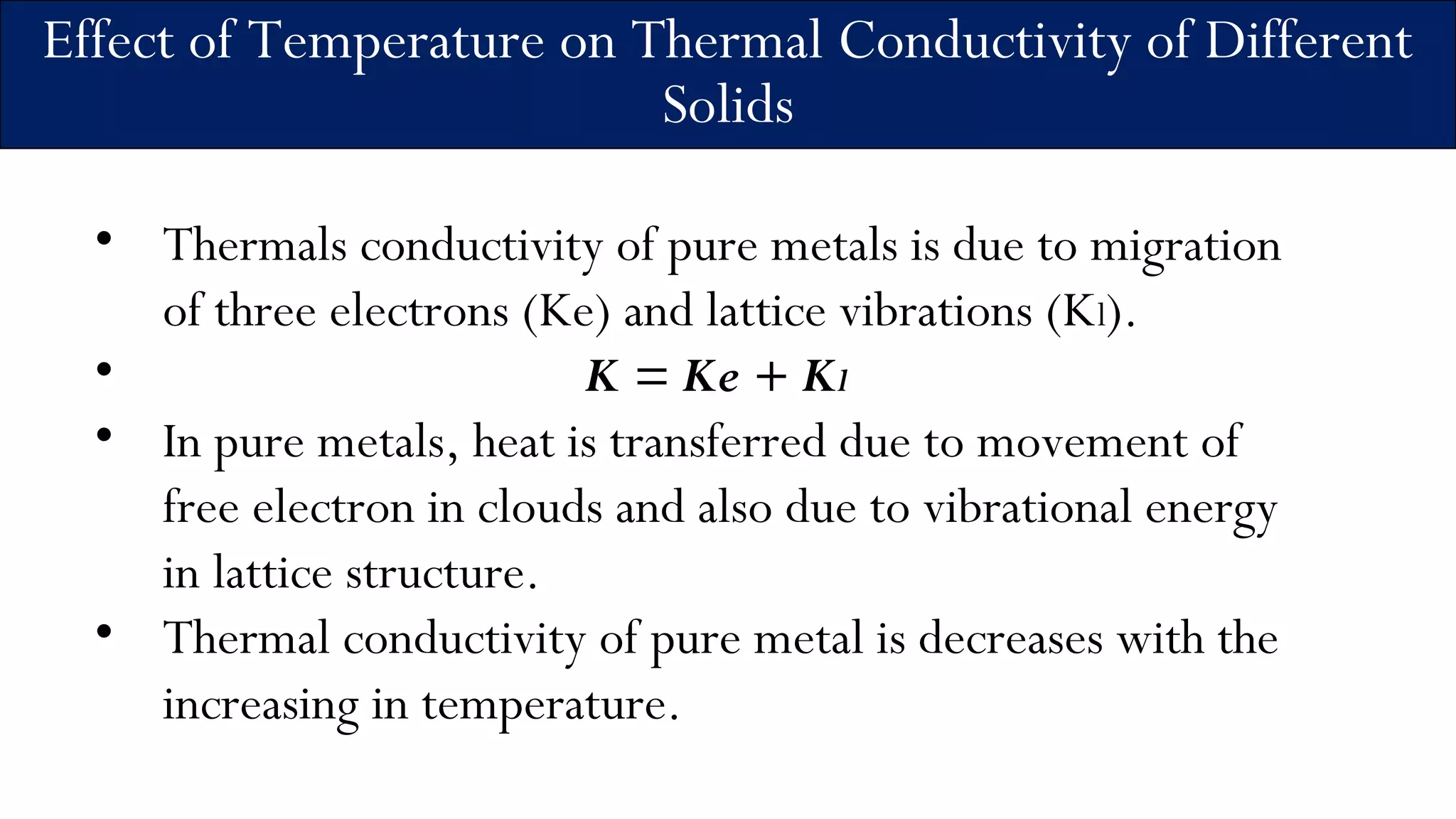 Effect of Temperature on Thermal Conductivity of Different Solids

• Thermals conductivity of pure metals is due to migration of three electrons (Ke) and lattice vibrations (Kl).

• $K = Ke + K_l$

• In pure metals, heat is transferred due to movement of free electron in clouds and also due to vibrational energy in lattice structure.

• Thermal conductivity of pure metal is decreases with the increasing in temperature.